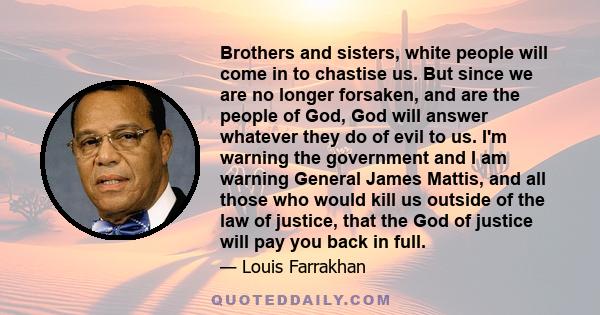 Brothers and sisters, white people will come in to chastise us. But since we are no longer forsaken, and are the people of God, God will answer whatever they do of evil to us. I'm warning the government and I am warning General James Mattis, and all those who would kill us outside of the law of justice, that the God of justice will pay you back in full.

— Louis Farrakhan

QUOTEDDAILY.COM